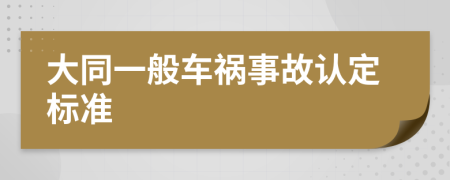 大同一般车祸事故认定标准